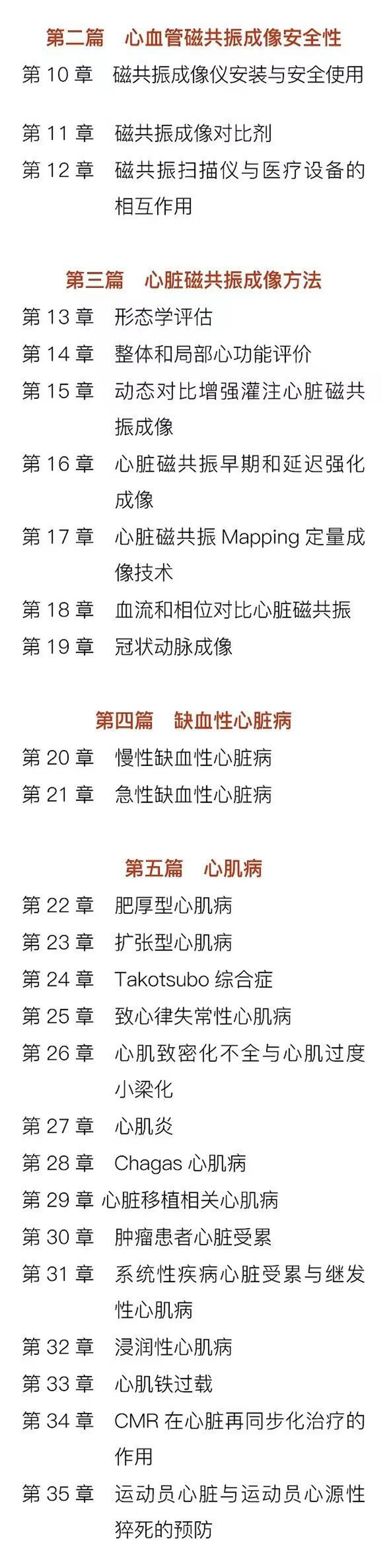 第二篇　心血管磁共振成像安全性

第 10 章　磁共振成像仪安装与安全使用

第 11 章　磁共振成像对比剂

第 12 章　磁共振扫描仪与医疗设备的相互作用

第三篇　心脏磁共振成像方法

第 13 章　形态学评估

第 14 章　整体和局部心功能评价

第 15 章　动态对比增强灌注心脏磁共振成像

第 16 章　心脏磁共振早期和延迟强化成像

第 17 章　心脏磁共振 Mapping 定量成像技术

第 18 章　血流和相位对比心脏磁共振

第 19 章　冠状动脉成像

第四篇　缺血性心脏病

第 20 章　慢性缺血性心脏病

第 21 章　急性缺血性心脏病

第五篇　心肌病

第 22 章　肥厚型心肌病

第 23 章　扩张型心肌病

第 24 章　Takotsubo 综合症

第 25 章　致心律失常性心肌病

第 26 章　心肌致密化不全与心肌过度小梁化

第 27 章　心肌炎

第 28 章　Chagas 心肌病

第 29 章 心脏移植相关心肌病

第 30 章　肿瘤患者心脏受累

第 31 章　系统性疾病心脏受累与继发性心肌病

第 32 章　浸润性心肌病

第 33 章　心肌铁过载

第 34 章　CMR 在心脏再同步化治疗的作用

第 35 章　运动员心脏与运动员心源性猝死的预防